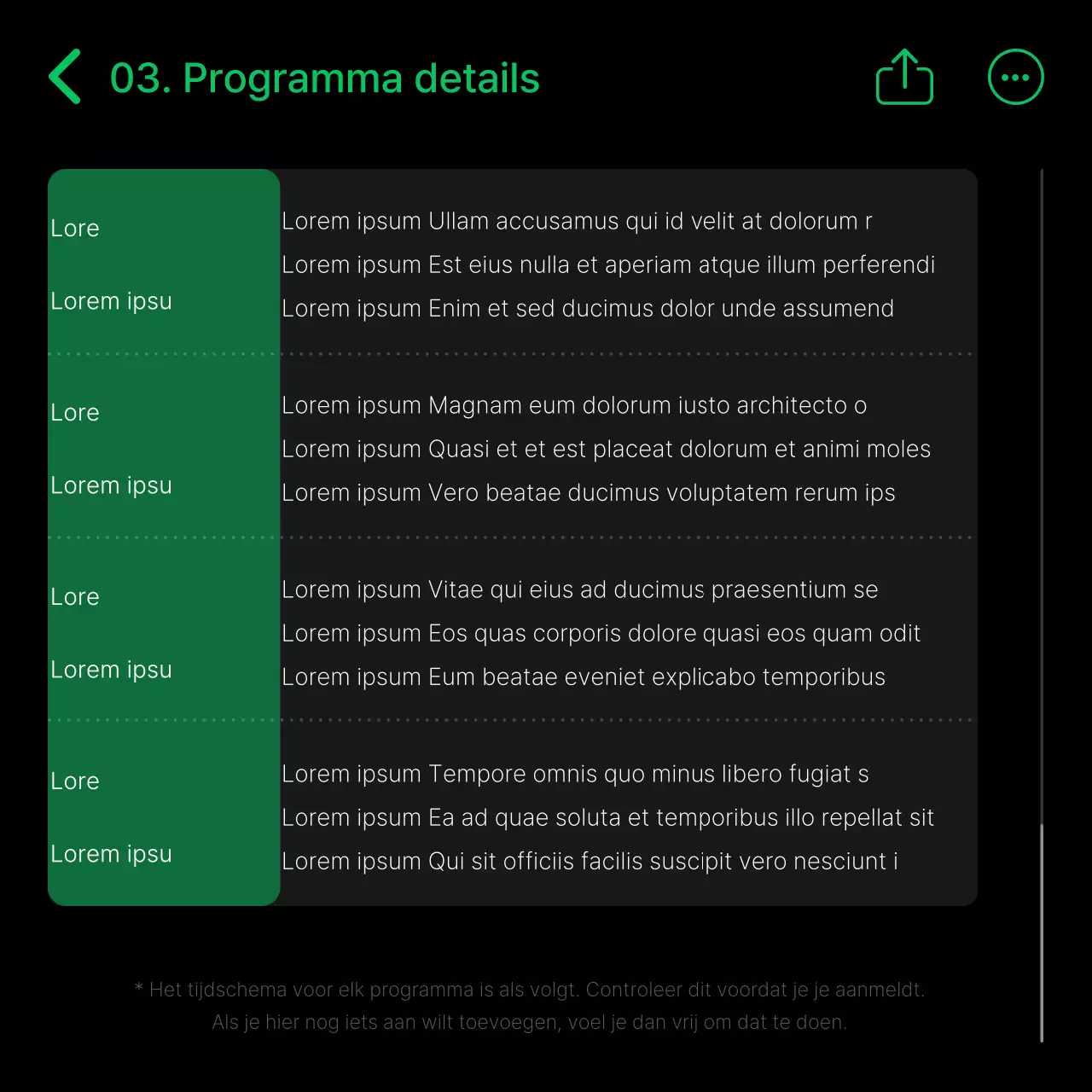 03. Programma details

| | |
|---|---|
| Lore<br>Lorem ipsu | Lorem ipsum Ullam accusamus qui id velit at dolorum r<br>Lorem ipsum Est eius nulla et aperiam atque illum perferendi<br>Lorem ipsum Enim et sed ducimus dolor unde assumend |
| Lore<br>Lorem ipsu | Lorem ipsum Magnam eum dolorum iusto architecto o<br>Lorem ipsum Quasi et et est placeat dolorum et animi moles<br>Lorem ipsum Vero beatae ducimus voluptatem rerum ips |
| Lore<br>Lorem ipsu | Lorem ipsum Vitae qui eius ad ducimus praesentium se<br>Lorem ipsum Eos quas corporis dolore quasi eos quam odit<br>Lorem ipsum Eum beatae eveniet explicabo temporibus |
| Lore<br>Lorem ipsu | Lorem ipsum Tempore omnis quo minus libero fugiat s<br>Lorem ipsum Ea ad quae soluta et temporibus illo repellat sit<br>Lorem ipsum Qui sit officiis facilis suscipit vero nesciunt i |

* Het tijdschema voor elk programma is als volgt. Controleer dit voordat je je aanmeldt. Als je hier nog iets aan wilt toevoegen, voel je dan vrij om dat te doen.